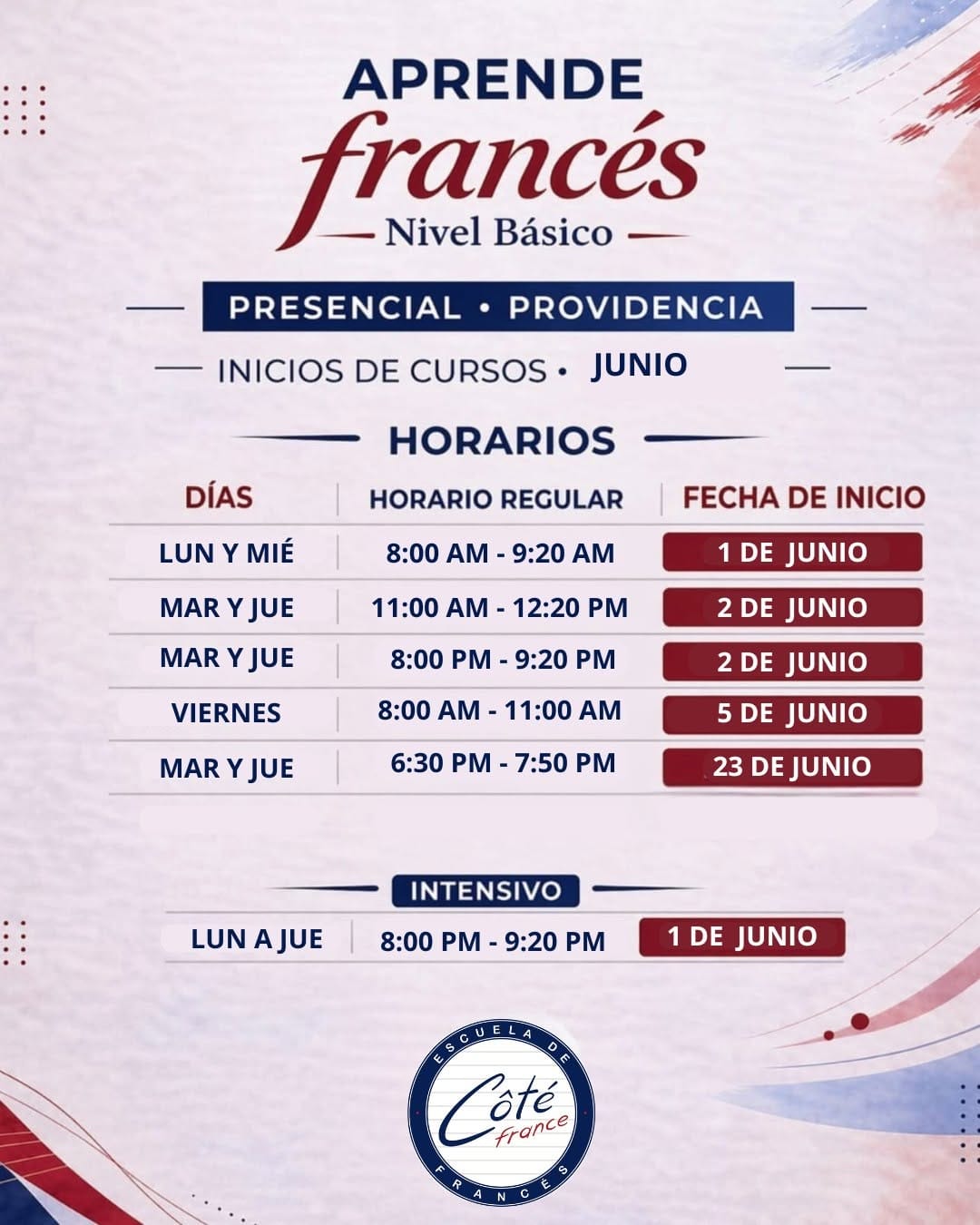 APRENDE
francés
Nivel Básico

PRESENCIAL • PROVIDENCIA

INICIOS DE CURSOS • JUNIO

HORARIOS

| DÍAS | HORARIO REGULAR | FECHA DE INICIO |
|---|---|---|
| LUN Y MIÉ | 8:00 AM - 9:20 AM | 1 DE JUNIO |
| MAR Y JUE | 11:00 AM - 12:20 PM | 2 DE JUNIO |
| MAR Y JUE | 8:00 PM - 9:20 PM | 2 DE JUNIO |
| VIERNES | 8:00 AM - 11:00 AM | 5 DE JUNIO |
| MAR Y JUE | 6:30 PM - 7:50 PM | 23 DE JUNIO |

INTENSIVO

| LUN A JUE | 8:00 PM - 9:20 PM | 1 DE JUNIO |
|---|---|---|

ESCUELA DE
Côté
france
FRANCÉS